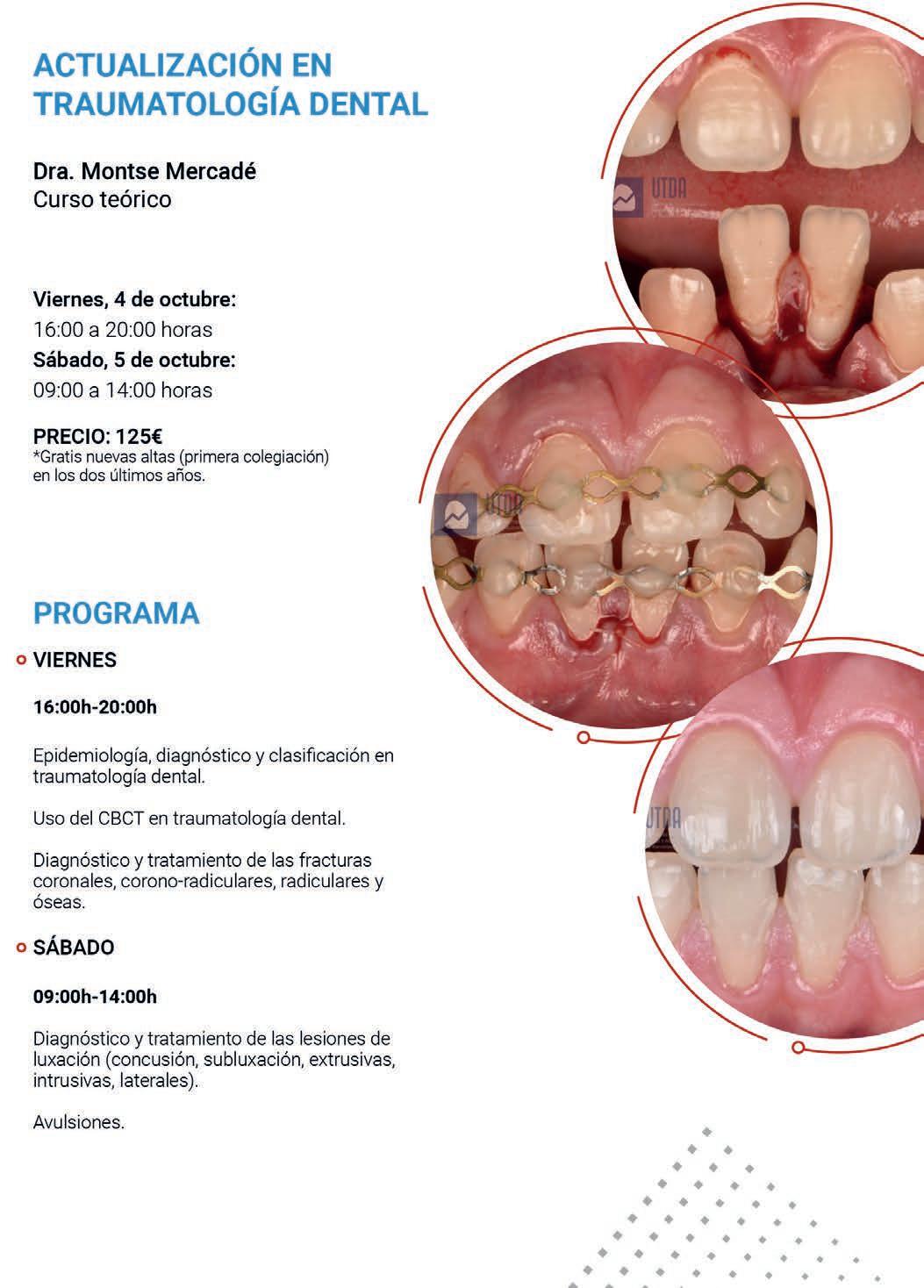 ACTUALIZACIÓN EN TRAUMATOLOGÍA DENTAL

Dra. Montse Mercadé
Curso teórico

Viernes, 4 de octubre:
16:00 a 20:00 horas
Sábado, 5 de octubre:
09:00 a 14:00 horas

PRECIO: 125€
*Gratis nuevas altas (primera colegiación) en los dos últimos años.

PROGRAMA

VIERNES

16:00h-20:00h

Epidemiología, diagnóstico y clasificación en traumatología dental.

Uso del CBCT en traumatología dental.

Diagnóstico y tratamiento de las fracturas coronales, corono-radiculares, radiculares y óseas.

SÁBADO

09:00h-14:00h

Diagnóstico y tratamiento de las lesiones de luxación (concusión, subluxación, extrusivas, intrusivas, laterales).

Avulsiones.

UTDA

UTDA

UTDA